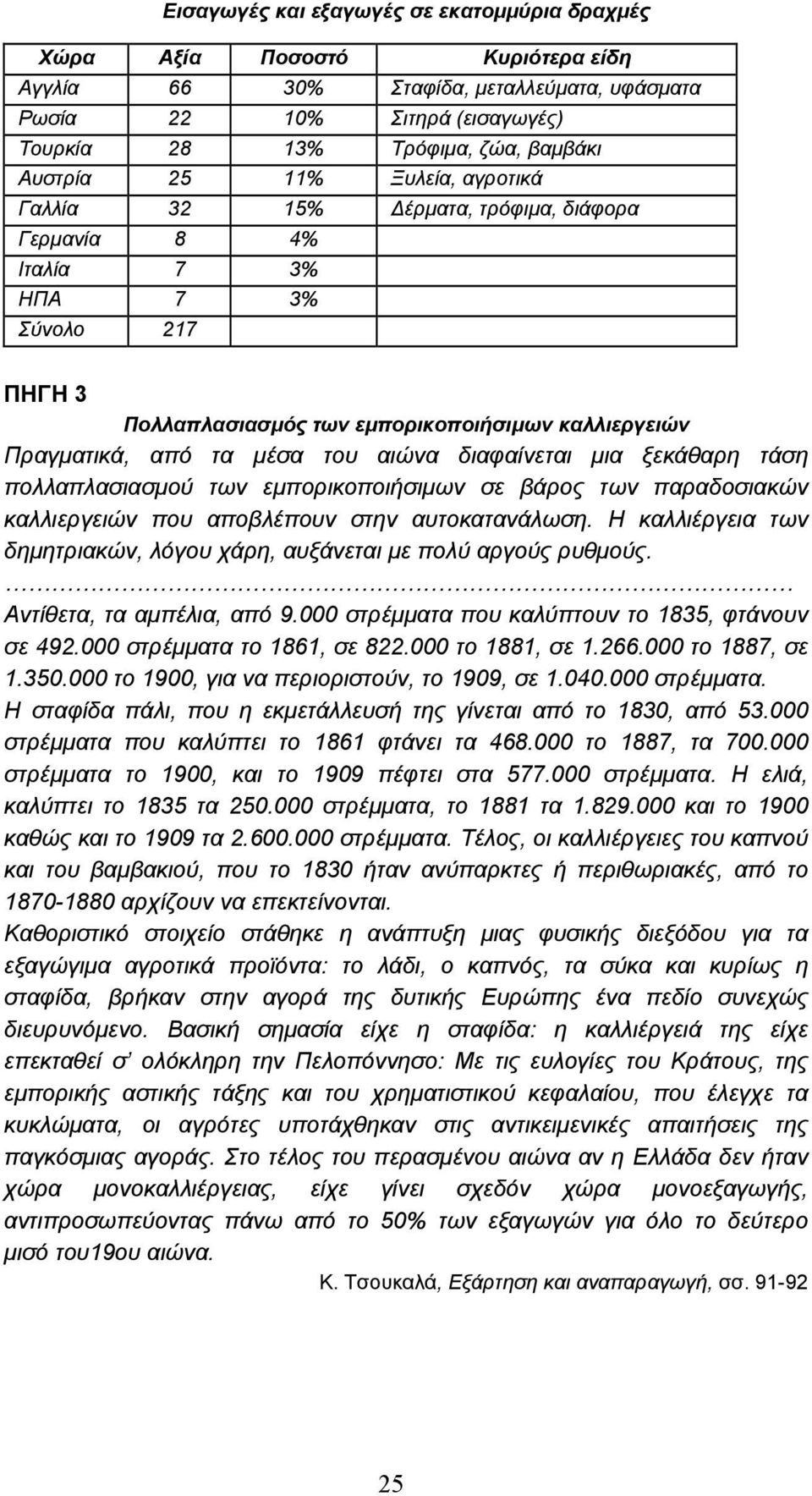 Εισαγωγές και εξαγωγές σε εκατομμύρια δραχμές

| Χώρα | Αξία | Ποσοστό | Κυριότερα είδη |
|---|---|---|---|
| Αγγλία | 66 | 30% | Σταφίδα, μεταλλεύματα, υφάσματα |
| Ρωσία | 22 | 10% | Σιτηρά (εισαγωγές) |
| Τουρκία | 28 | 13% | Τρόφιμα, ζώα, βαμβάκι |
| Αυστρία | 25 | 11% | Ξυλεία, αγροτικά |
| Γαλλία | 32 | 15% | Δέρματα, τρόφιμα, διάφορα |
| Γερμανία | 8 | 4% | |
| Ιταλία | 7 | 3% | |
| ΗΠΑ | 7 | 3% | |
| Σύνολο | 217 | | |

ΠΗΓΗ 3

Πολλαπλασιασμός των εμπορικοποιήσιμων καλλιεργειών

Πραγματικά, από τα μέσα του αιώνα διαφαίνεται μια ξεκάθαρη τάση πολλαπλασιασμού των εμπορικοποιήσιμων σε βάρος των παραδοσιακών καλλιεργειών που αποβλέπουν στην αυτοκατανάλωση. Η καλλιέργεια των δημητριακών, λόγου χάρη, αυξάνεται με πολύ αργούς ρυθμούς.
……………………………………………………………………………
Αντίθετα, τα αμπέλια, από 9.000 στρέμματα που καλύπτουν το 1835, φτάνουν σε 492.000 στρέμματα το 1861, σε 822.000 το 1881, σε 1.266.000 το 1887, σε 1.350.000 το 1900, για να περιοριστούν, το 1909, σε 1.040.000 στρέμματα. Η σταφίδα πάλι, που η εκμετάλλευσή της γίνεται από το 1830, από 53.000 στρέμματα που καλύπτει το 1861 φτάνει τα 468.000 το 1887, τα 700.000 στρέμματα το 1900, και το 1909 πέφτει στα 577.000 στρέμματα. Η ελιά, καλύπτει το 1835 τα 250.000 στρέμματα, το 1881 τα 1.829.000 και το 1900 καθώς και το 1909 τα 2.600.000 στρέμματα. Τέλος, οι καλλιέργειες του καπνού και του βαμβακιού, που το 1830 ήταν ανύπαρκτες ή περιθωριακές, από το 1870-1880 αρχίζουν να επεκτείνονται.
Καθοριστικό στοιχείο στάθηκε η ανάπτυξη μιας φυσικής διεξόδου για τα εξαγώγιμα αγροτικά προϊόντα: το λάδι, ο καπνός, τα σύκα και κυρίως η σταφίδα, βρήκαν στην αγορά της δυτικής Ευρώπης ένα πεδίο συνεχώς διευρυνόμενο. Βασική σημασία είχε η σταφίδα: η καλλιέργειά της είχε επεκταθεί σ' ολόκληρη την Πελοπόννησο: Με τις ευλογίες του Κράτους, της εμπορικής αστικής τάξης και του χρηματιστικού κεφαλαίου, που έλεγχε τα κυκλώματα, οι αγρότες υποτάχθηκαν στις αντικειμενικές απαιτήσεις της παγκόσμιας αγοράς. Στο τέλος του περασμένου αιώνα αν η Ελλάδα δεν ήταν χώρα μονοκαλλιέργειας, είχε γίνει σχεδόν χώρα μονοεξαγωγής, αντιπροσωπεύοντας πάνω από το 50% των εξαγωγών για όλο το δεύτερο μισό του19ου αιώνα.

Κ. Τσουκαλά, Εξάρτηση και αναπαραγωγή, σσ. 91-92

25